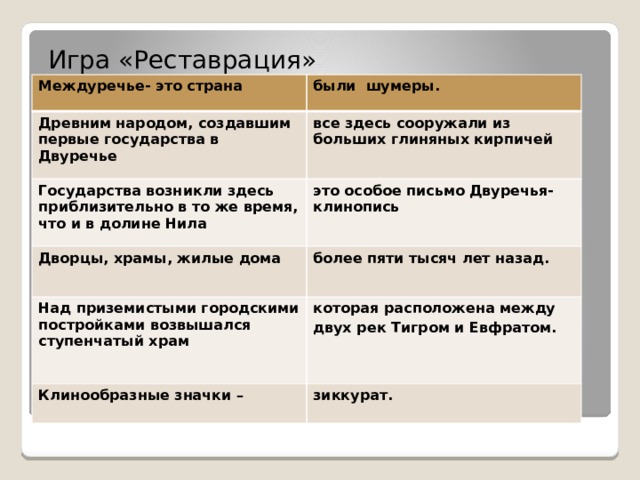 Игра «Реставрация»

| Междуречье- это страна | были шумеры. |
|---|---|
| Древним народом, создавшим первые государства в Двуречье | все здесь сооружали из больших глиняных кирпичей |
| Государства возникли здесь приблизительно в то же время, что и в долине Нила | это особое письмо Двуречья- клинопись |
| Дворцы, храмы, жилые дома | более пяти тысяч лет назад. |
| Над приземистыми городскими постройками возвышался ступенчатый храм | которая расположена между двух рек Тигром и Евфратом. |
| Клинообразные значки – | зиккурат. |